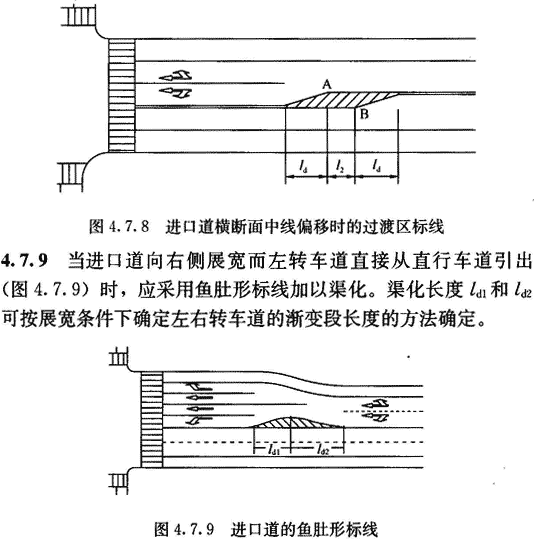 A

B

$l_d$ $l_2$ $l_d$

图 4.7.8 进口道横断面中线偏移时的过渡区标线

**4.7.9** 当进口道向右侧展宽而左转车道直接从直行车道引出（图 4.7.9）时，应采用鱼肚形标线加以渠化。渠化长度 $l_{d1}$ 和 $l_{d2}$ 可按展宽条件下确定左右转车道的渐变段长度的方法确定。

$l_{d1}$ $l_{d2}$

图 4.7.9 进口道的鱼肚形标线